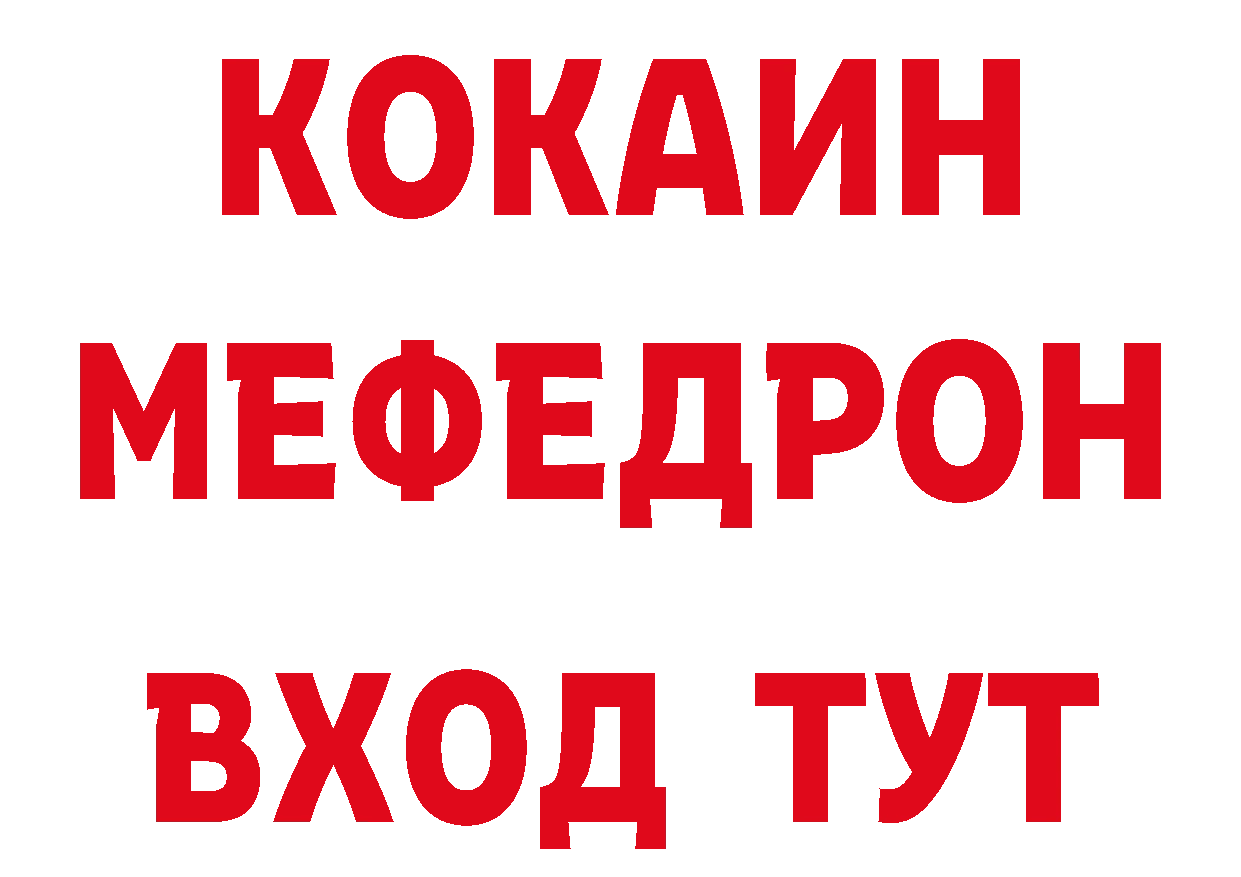 КОКАИН
МЕФЕДРОН
ВХОД ТУТ